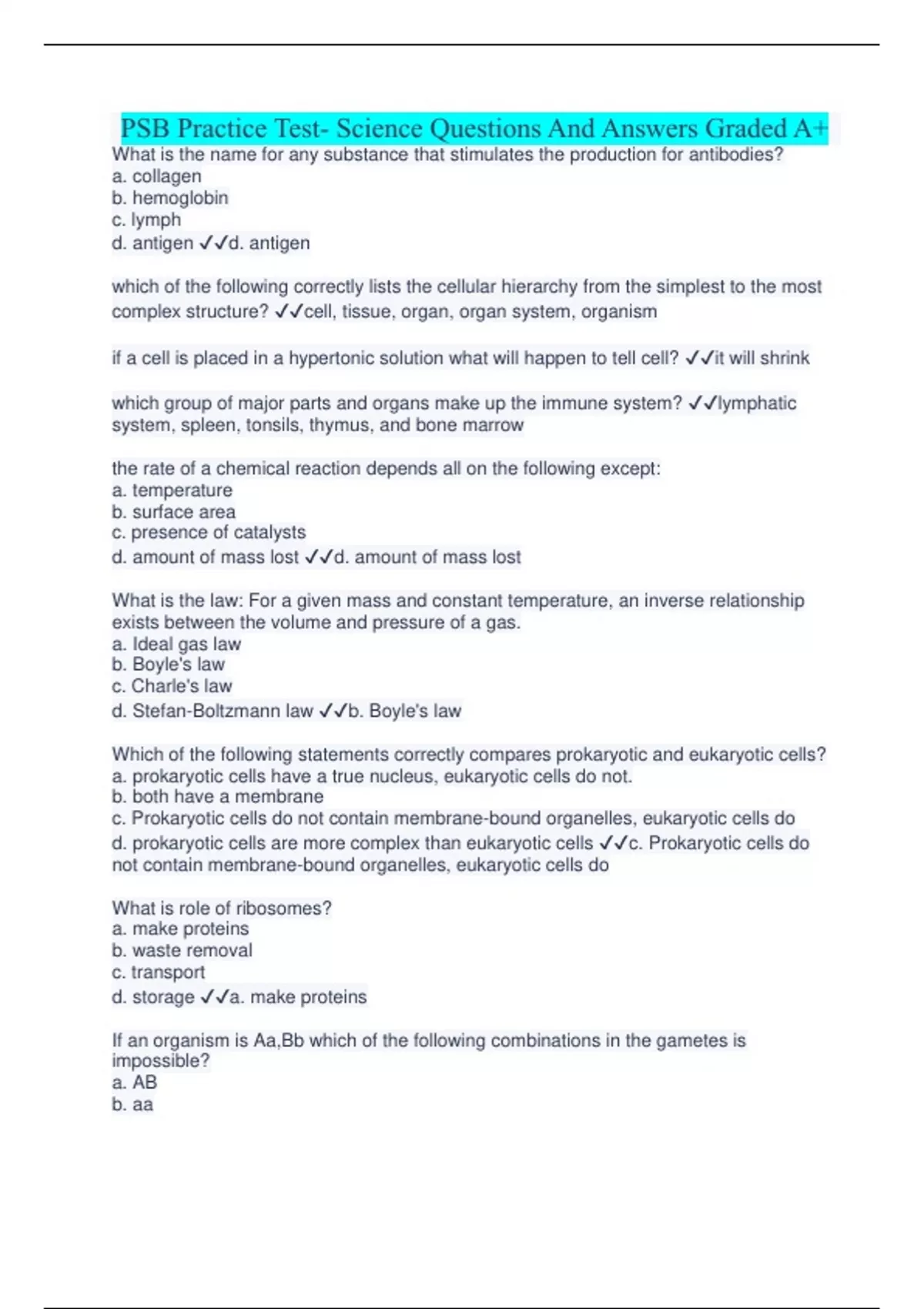 PSB Practice Test- Science Questions And Answers Graded A+

What is the name for any substance that stimulates the production for antibodies?
a. collagen
b. hemoglobin
c. lymph
d. antigen ✓✓d. antigen

which of the following correctly lists the cellular hierarchy from the simplest to the most complex structure? ✓✓cell, tissue, organ, organ system, organism

if a cell is placed in a hypertonic solution what will happen to tell cell? ✓✓it will shrink

which group of major parts and organs make up the immune system? ✓✓lymphatic system, spleen, tonsils, thymus, and bone marrow

the rate of a chemical reaction depends all on the following except:
a. temperature
b. surface area
c. presence of catalysts
d. amount of mass lost ✓✓d. amount of mass lost

What is the law: For a given mass and constant temperature, an inverse relationship exists between the volume and pressure of a gas.
a. Ideal gas law
b. Boyle's law
c. Charle's law
d. Stefan-Boltzmann law ✓✓b. Boyle's law

Which of the following statements correctly compares prokaryotic and eukaryotic cells?
a. prokaryotic cells have a true nucleus, eukaryotic cells do not.
b. both have a membrane
c. Prokaryotic cells do not contain membrane-bound organelles, eukaryotic cells do
d. prokaryotic cells are more complex than eukaryotic cells ✓✓c. Prokaryotic cells do not contain membrane-bound organelles, eukaryotic cells do

What is role of ribosomes?
a. make proteins
b. waste removal
c. transport
d. storage ✓✓a. make proteins

If an organism is Aa,Bb which of the following combinations in the gametes is impossible?
a. AB
b. aa